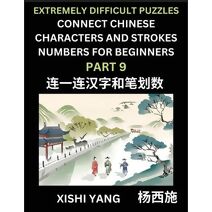 EXTREMELY DIFFICULT PUZZLES
CONNECT CHINESE CHARACTERS AND STROKES NUMBERS FOR BEGINNERS
PART 9
连一连汉字和笔划数

XISHI YANG 杨西施